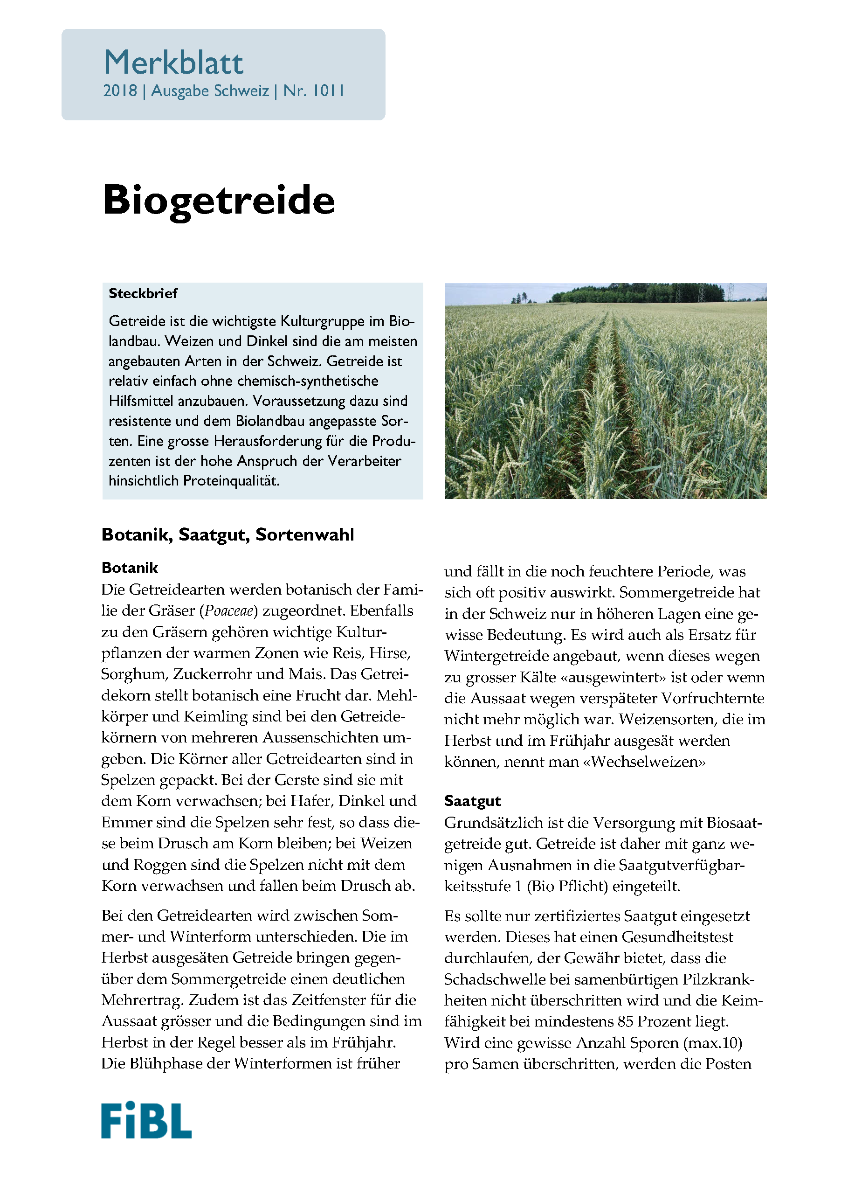 Merkblatt
2018 | Ausgabe Schweiz | Nr. 1011

Biogetreide

Steckbrief
Getreide ist die wichtigste Kulturgruppe im Biolandbau. Weizen und Dinkel sind die am meisten angebauten Arten in der Schweiz. Getreide ist relativ einfach ohne chemisch-synthetische Hilfsmittel anzubauen. Voraussetzung dazu sind resistente und dem Biolandbau angepasste Sorten. Eine grosse Herausforderung für die Produzenten ist der hohe Anspruch der Verarbeiter hinsichtlich Proteinqualität.

Botanik, Saatgut, Sortenwahl

Botanik
Die Getreidearten werden botanisch der Familie der Gräser (Poaceae) zugeordnet. Ebenfalls zu den Gräsern gehören wichtige Kulturpflanzen der warmen Zonen wie Reis, Hirse, Sorghum, Zuckerrohr und Mais. Das Getreidekorn stellt botanisch eine Frucht dar. Mehlkörper und Keimling sind bei den Getreidekörnern von mehreren Aussenschichten umgeben. Die Körner aller Getreidearten sind in Spelzen gepackt. Bei der Gerste sind sie mit dem Korn verwachsen; bei Hafer, Dinkel und Emmer sind die Spelzen sehr fest, so dass diese beim Drusch am Korn bleiben; bei Weizen und Roggen sind die Spelzen nicht mit dem Korn verwachsen und fallen beim Drusch ab.

Bei den Getreidearten wird zwischen Sommer- und Winterform unterschieden. Die im Herbst ausgesäten Getreide bringen gegenüber dem Sommergetreide einen deutlichen Mehrertrag. Zudem ist das Zeitfenster für die Aussaat grösser und die Bedingungen sind im Herbst in der Regel besser als im Frühjahr. Die Blühphase der Winterformen ist früher und fällt in die noch feuchtere Periode, was sich oft positiv auswirkt. Sommergetreide hat in der Schweiz nur in höheren Lagen eine gewisse Bedeutung. Es wird auch als Ersatz für Wintergetreide angebaut, wenn dieses wegen zu grosser Kälte «ausgewintert» ist oder wenn die Aussaat wegen verspäteter Vorfruchternte nicht mehr möglich war. Weizensorten, die im Herbst und im Frühjahr ausgesät werden können, nennt man «Wechselweizen»

Saatgut
Grundsätzlich ist die Versorgung mit Biosaatgetreide gut. Getreide ist daher mit ganz wenigen Ausnahmen in die Saatgutverfügbarkeitsstufe 1 (Bio Pflicht) eingeteilt.

Es sollte nur zertifiziertes Saatgut eingesetzt werden. Dieses hat einen Gesundheitstest durchlaufen, der Gewähr bietet, dass die Schadschwelle bei samenbürtigen Pilzkrankheiten nicht überschritten wird und die Keimfähigkeit bei mindestens 85 Prozent liegt. Wird eine gewisse Anzahl Sporen (max.10) pro Samen überschritten, werden die Posten

FiBL